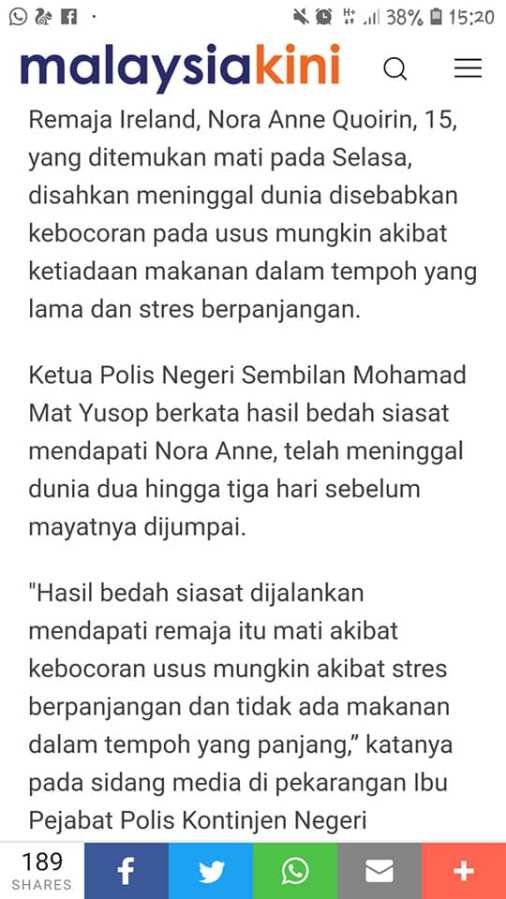 38% 15:20

malaysiakini

Remaja Ireland, Nora Anne Quoirin, 15, yang ditemukan mati pada Selasa, disahkan meninggal dunia disebabkan kebocoran pada usus mungkin akibat ketiadaan makanan dalam tempoh yang lama dan stres berpanjangan.

Ketua Polis Negeri Sembilan Mohamad Mat Yusop berkata hasil bedah siasat mendapati Nora Anne, telah meninggal dunia dua hingga tiga hari sebelum mayatnya dijumpai.

"Hasil bedah siasat dijalankan mendapati remaja itu mati akibat kebocoran usus mungkin akibat stres berpanjangan dan tidak ada makanan dalam tempoh yang panjang," katanya pada sidang media di pekarangan Ibu Pejabat Polis Kontinjen Negeri

189 SHARES